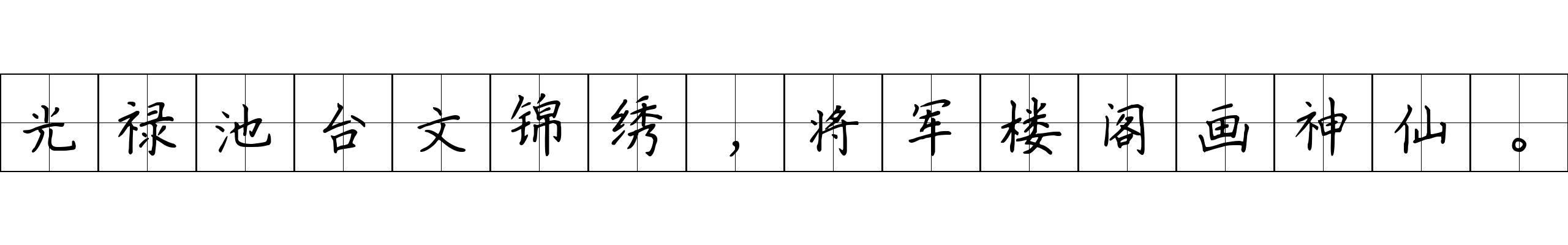 光禄池台文锦绣，将军楼阁画神仙。